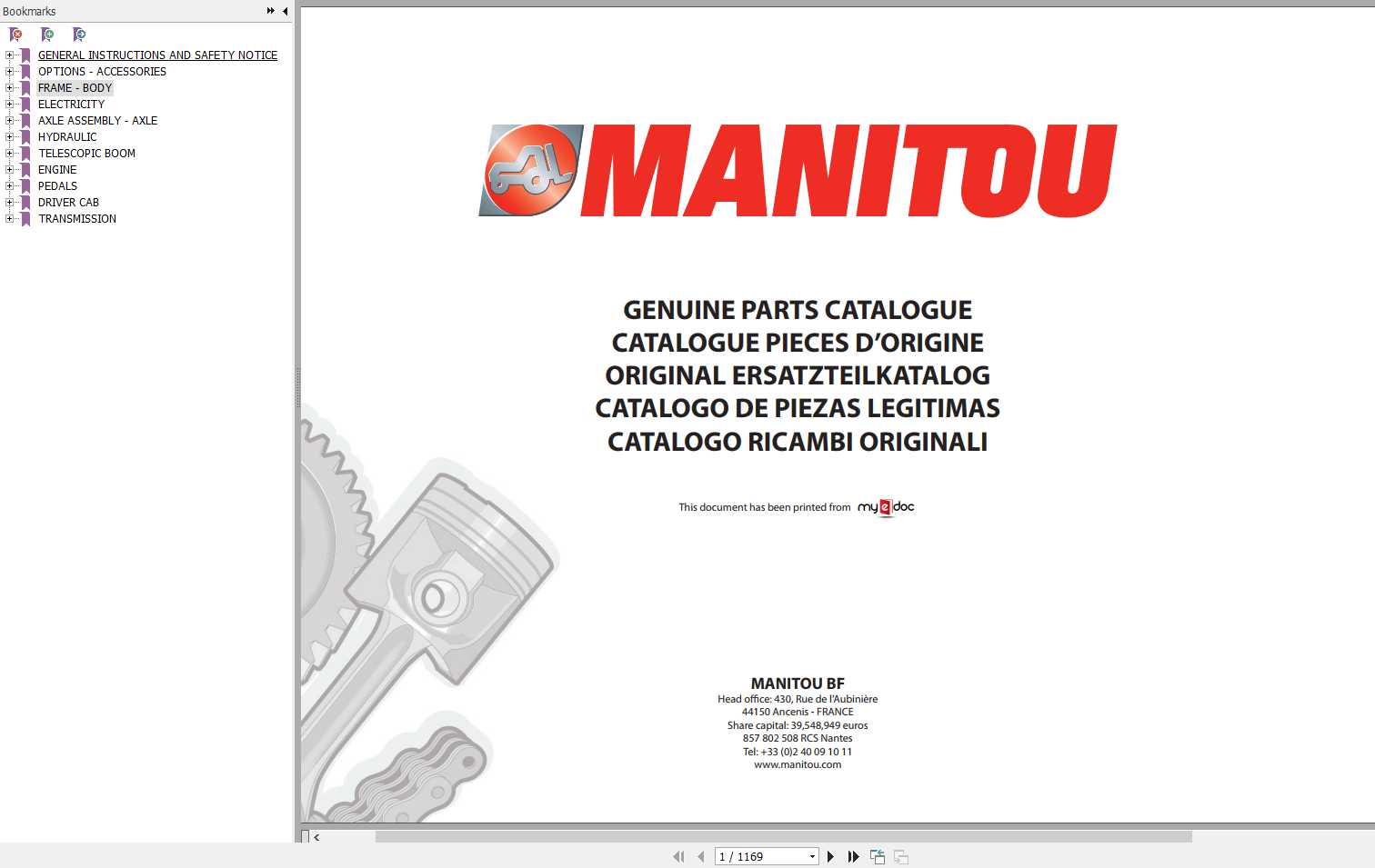 Bookmarks

GENERAL INSTRUCTIONS AND SAFETY NOTICE
OPTIONS - ACCESSORIES
FRAME - BODY
ELECTRICITY
AXLE ASSEMBLY - AXLE
HYDRAULIC
TELESCOPIC BOOM
ENGINE
PEDALS
DRIVER CAB
TRANSMISSION

MANITOU

GENUINE PARTS CATALOGUE
CATALOGUE PIECES D'ORIGINE
ORIGINAL ERSATZTEILKATALOG
CATALOGO DE PIEZAS LEGITIMAS
CATALOGO RICAMBI ORIGINALI

This document has been printed from my e doc

MANITOU BF
Head office: 430, Rue de l'Aubinière
44150 Ancenis - FRANCE
Share capital: 39,548,949 euros
857 802 508 RCS Nantes
Tel: +33 (0)2 40 09 10 11
www.manitou.com

1 / 1169